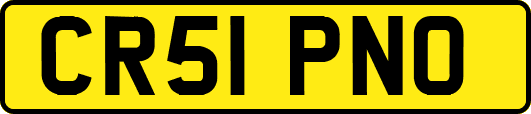 CR51 PNO